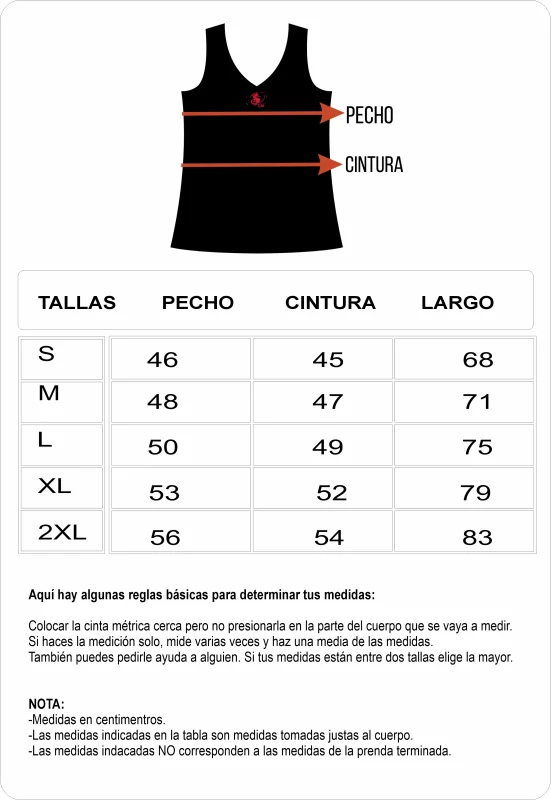 PECHO

CINTURA

| TALLAS | PECHO | CINTURA | LARGO |
|---|---|---|---|
| S | 46 | 45 | 68 |
| M | 48 | 47 | 71 |
| L | 50 | 49 | 75 |
| XL | 53 | 52 | 79 |
| 2XL | 56 | 54 | 83 |

Aquí hay algunas reglas básicas para determinar tus medidas:

Colocar la cinta métrica cerca pero no presionarla en la parte del cuerpo que se vaya a medir. Si haces la medición solo, mide varias veces y haz una media de las medidas. También puedes pedirle ayuda a alguien. Si tus medidas están entre dos tallas elige la mayor.

NOTA:
-Medidas en centimentros.
-Las medidas indicadas en la tabla son medidas tomadas justas al cuerpo.
-Las medidas indacadas NO corresponden a las medidas de la prenda terminada.